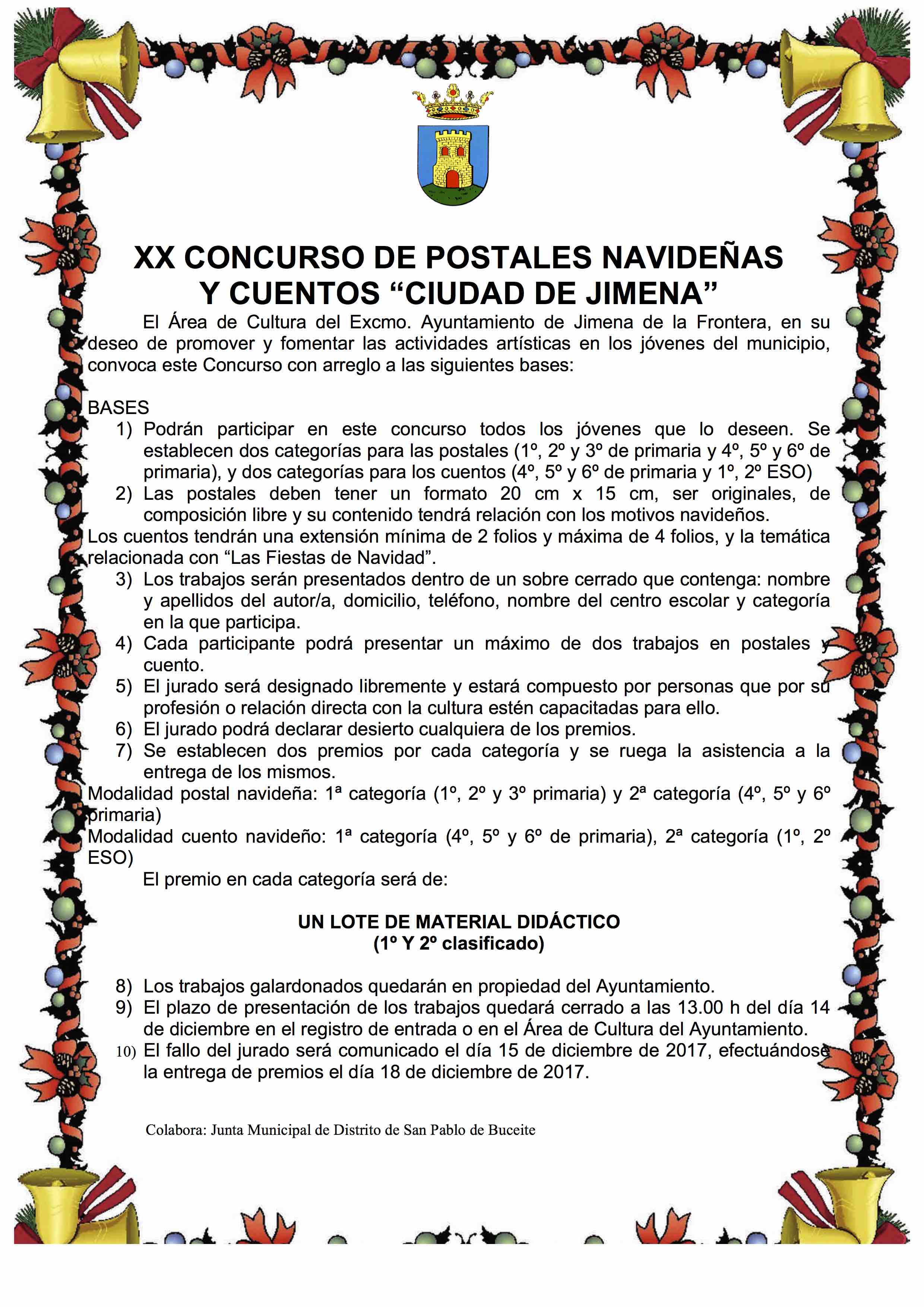 XX CONCURSO DE POSTALES NAVIDEÑAS
Y CUENTOS "CIUDAD DE JIMENA"

El Área de Cultura del Excmo. Ayuntamiento de Jimena de la Frontera, en su deseo de promover y fomentar las actividades artísticas en los jóvenes del municipio, convoca este Concurso con arreglo a las siguientes bases:

BASES
1) Podrán participar en este concurso todos los jóvenes que lo deseen. Se establecen dos categorías para las postales (1º, 2º y 3º de primaria y 4º, 5º y 6º de primaria), y dos categorías para los cuentos (4º, 5º y 6º de primaria y 1º, 2º ESO)
2) Las postales deben tener un formato 20 cm x 15 cm, ser originales, de composición libre y su contenido tendrá relación con los motivos navideños.
Los cuentos tendrán una extensión mínima de 2 folios y máxima de 4 folios, y la temática relacionada con "Las Fiestas de Navidad".
3) Los trabajos serán presentados dentro de un sobre cerrado que contenga: nombre y apellidos del autor/a, domicilio, teléfono, nombre del centro escolar y categoría en la que participa.
4) Cada participante podrá presentar un máximo de dos trabajos en postales y cuento.
5) El jurado será designado libremente y estará compuesto por personas que por su profesión o relación directa con la cultura estén capacitadas para ello.
6) El jurado podrá declarar desierto cualquiera de los premios.
7) Se establecen dos premios por cada categoría y se ruega la asistencia a la entrega de los mismos.
Modalidad postal navideña: 1ª categoría (1º, 2º y 3º primaria) y 2ª categoría (4º, 5º y 6º primaria)
Modalidad cuento navideño: 1ª categoría (4º, 5º y 6º de primaria), 2ª categoría (1º, 2º ESO)
El premio en cada categoría será de:

UN LOTE DE MATERIAL DIDÁCTICO
(1º Y 2º clasificado)

8) Los trabajos galardonados quedarán en propiedad del Ayuntamiento.
9) El plazo de presentación de los trabajos quedará cerrado a las 13.00 h del día 14 de diciembre en el registro de entrada o en el Área de Cultura del Ayuntamiento.
10) El fallo del jurado será comunicado el día 15 de diciembre de 2017, efectuándose la entrega de premios el día 18 de diciembre de 2017.

Colabora: Junta Municipal de Distrito de San Pablo de Buceite